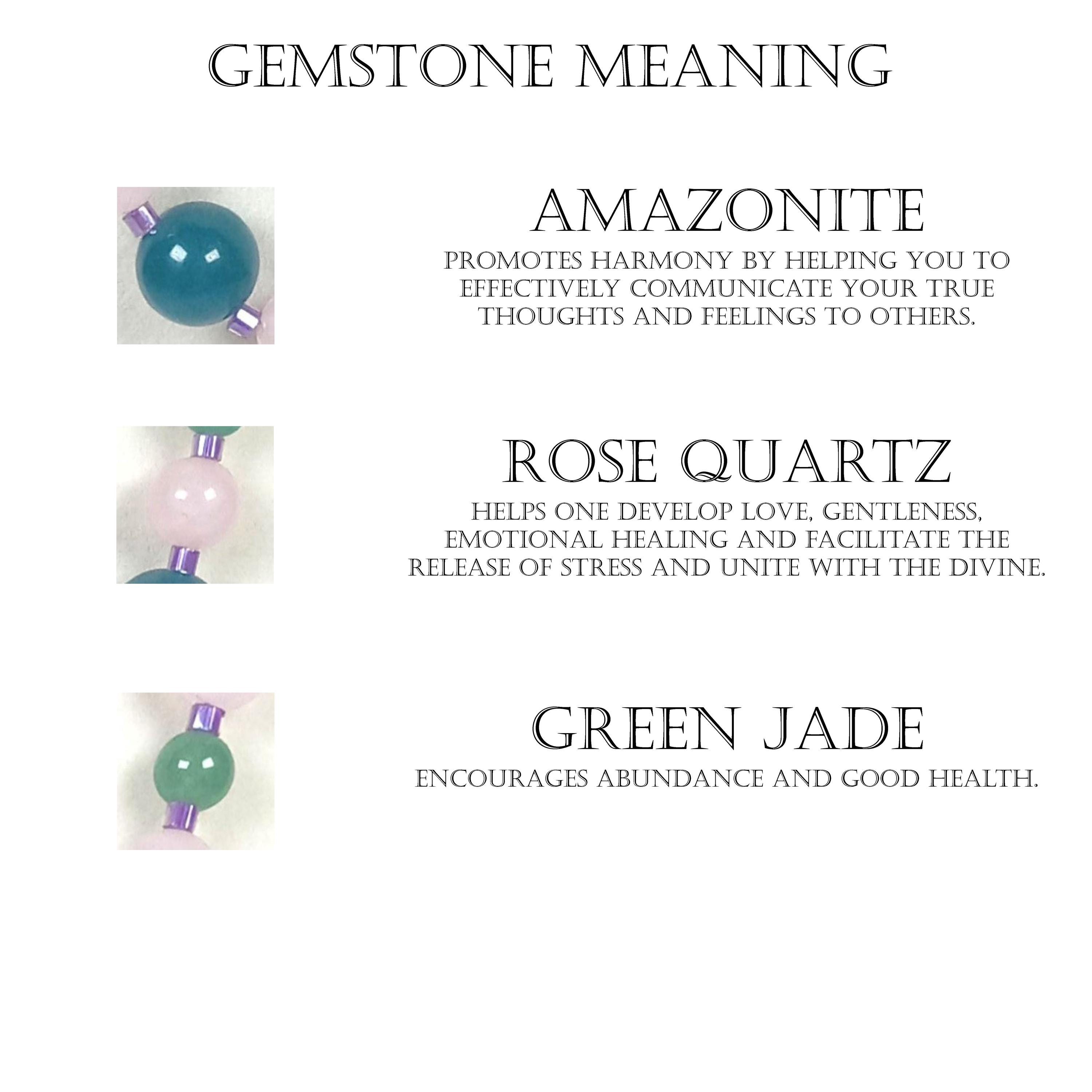 GEMSTONE MEANING

AMAZONITE

PROMOTES HARMONY BY HELPING YOU TO EFFECTIVELY COMMUNICATE YOUR TRUE THOUGHTS AND FEELINGS TO OTHERS.

ROSE QUARTZ

HELPS ONE DEVELOP LOVE, GENTLENESS, EMOTIONAL HEALING AND FACILITATE THE RELEASE OF STRESS AND UNITE WITH THE DIVINE.

GREEN JADE

ENCOURAGES ABUNDANCE AND GOOD HEALTH.